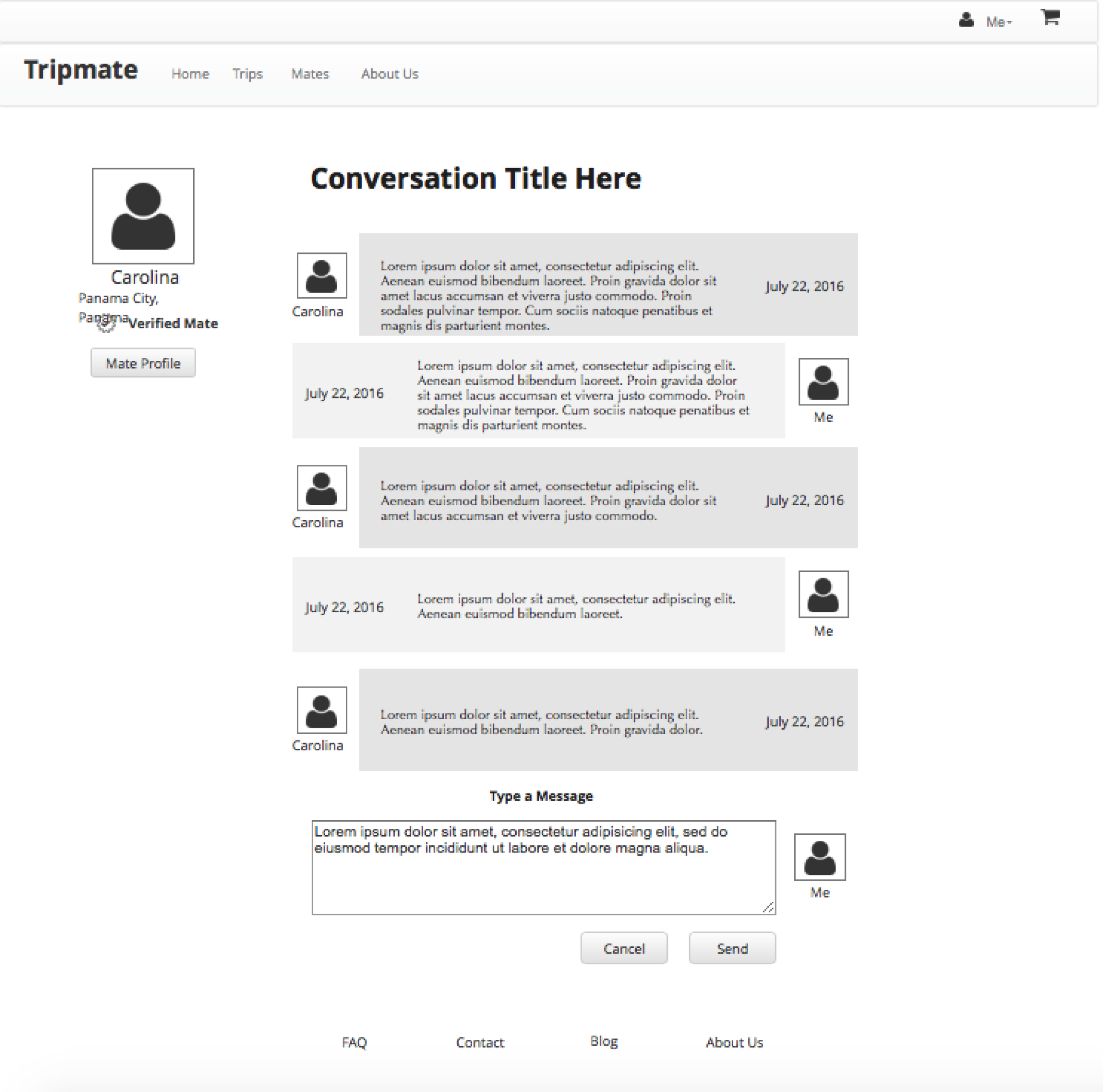 Me

Tripmate Home Trips Mates About Us

Carolina
Panama City, Panama
Verified Mate

Mate Profile

Conversation Title Here

Carolina

Lorem ipsum dolor sit amet, consectetur adipiscing elit. Aenean euismod bibendum laoreet. Proin gravida dolor sit amet lacus accumsan et viverra justo commodo. Proin sodales pulvinar tempor. Cum sociis natoque penatibus et magnis dis parturient montes.

July 22, 2016

July 22, 2016

Lorem ipsum dolor sit amet, consectetur adipiscing elit. Aenean euismod bibendum laoreet. Proin gravida dolor sit amet lacus accumsan et viverra justo commodo. Proin sodales pulvinar tempor. Cum sociis natoque penatibus et magnis dis parturient montes.

Me

Carolina

Lorem ipsum dolor sit amet, consectetur adipiscing elit. Aenean euismod bibendum laoreet. Proin gravida dolor sit amet lacus accumsan et viverra justo commodo.

July 22, 2016

July 22, 2016

Lorem ipsum dolor sit amet, consectetur adipiscing elit. Aenean euismod bibendum laoreet.

Me

Carolina

Lorem ipsum dolor sit amet, consectetur adipiscing elit. Aenean euismod bibendum laoreet. Proin gravida dolor.

July 22, 2016

Type a Message

Lorem ipsum dolor sit amet, consectetur adipisicing elit, sed do eiusmod tempor incididunt ut labore et dolore magna aliqua.

Me

Cancel Send

FAQ Contact Blog About Us